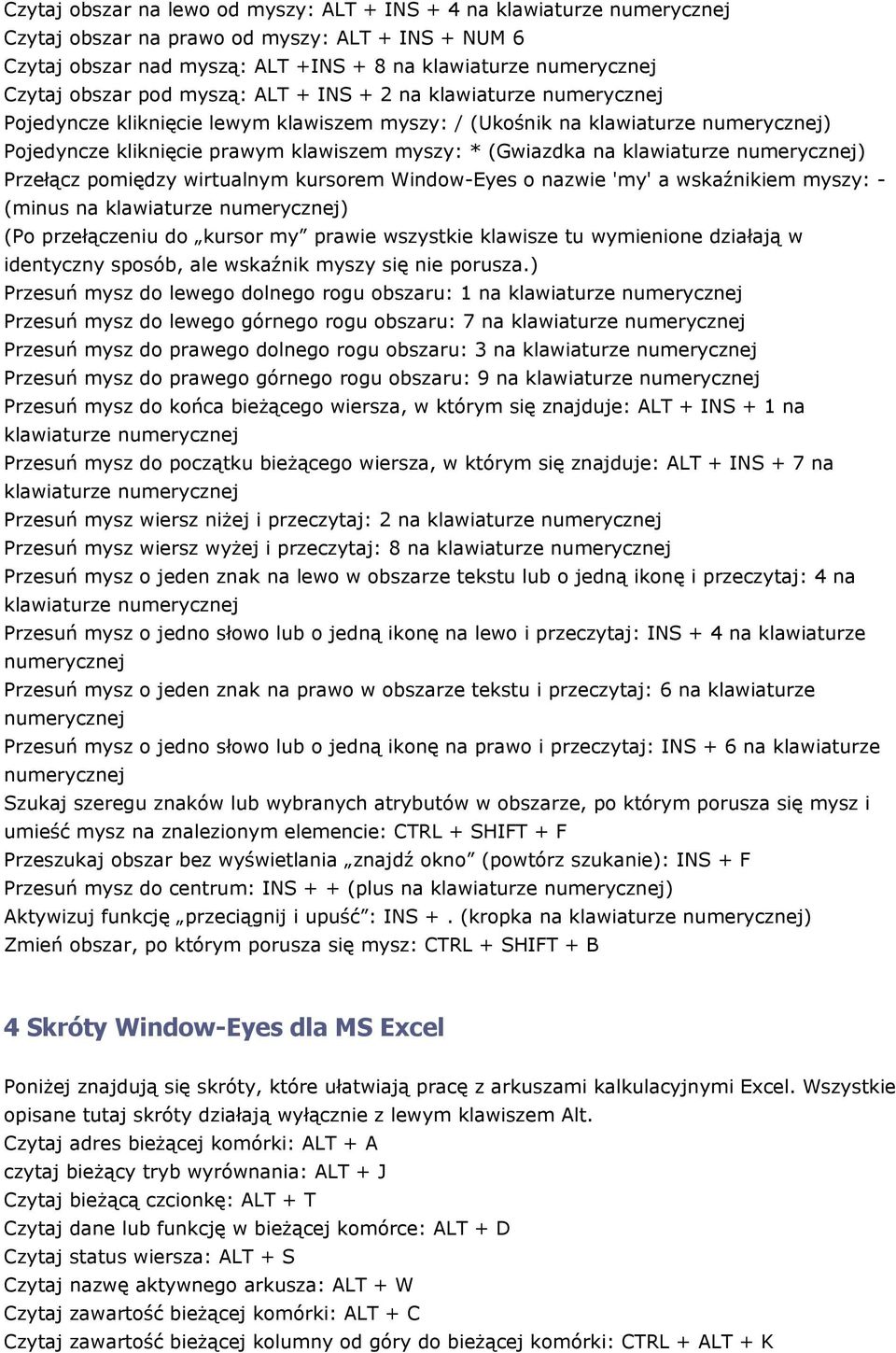 Czytaj obszar na lewo od myszy: ALT + INS + 4 na klawiaturze numerycznej
Czytaj obszar na prawo od myszy: ALT + INS + NUM 6
Czytaj obszar nad myszą: ALT +INS + 8 na klawiaturze numerycznej
Czytaj obszar pod myszą: ALT + INS + 2 na klawiaturze numerycznej
Pojedyncze kliknięcie lewym klawiszem myszy: / (Ukośnik na klawiaturze numerycznej)
Pojedyncze kliknięcie prawym klawiszem myszy: * (Gwiazdka na klawiaturze numerycznej)
Przełącz pomiędzy wirtualnym kursorem Window-Eyes o nazwie 'my' a wskaźnikiem myszy: - (minus na klawiaturze numerycznej)
(Po przełączeniu do „kursor my” prawie wszystkie klawisze tu wymienione działają w identyczny sposób, ale wskaźnik myszy się nie porusza.)
Przesuń mysz do lewego dolnego rogu obszaru: 1 na klawiaturze numerycznej
Przesuń mysz do lewego górnego rogu obszaru: 7 na klawiaturze numerycznej
Przesuń mysz do prawego dolnego rogu obszaru: 3 na klawiaturze numerycznej
Przesuń mysz do prawego górnego rogu obszaru: 9 na klawiaturze numerycznej
Przesuń mysz do końca bieżącego wiersza, w którym się znajduje: ALT + INS + 1 na klawiaturze numerycznej
Przesuń mysz do początku bieżącego wiersza, w którym się znajduje: ALT + INS + 7 na klawiaturze numerycznej
Przesuń mysz wiersz niżej i przeczytaj: 2 na klawiaturze numerycznej
Przesuń mysz wiersz wyżej i przeczytaj: 8 na klawiaturze numerycznej
Przesuń mysz o jeden znak na lewo w obszarze tekstu lub o jedną ikonę i przeczytaj: 4 na klawiaturze numerycznej
Przesuń mysz o jedno słowo lub o jedną ikonę na lewo i przeczytaj: INS + 4 na klawiaturze numerycznej
Przesuń mysz o jeden znak na prawo w obszarze tekstu i przeczytaj: 6 na klawiaturze numerycznej
Przesuń mysz o jedno słowo lub o jedną ikonę na prawo i przeczytaj: INS + 6 na klawiaturze numerycznej
Szukaj szeregu znaków lub wybranych atrybutów w obszarze, po którym porusza się mysz i umieść mysz na znalezionym elemencie: CTRL + SHIFT + F
Przeszukaj obszar bez wyświetlania „znajdź okno” (powtórz szukanie): INS + F
Przesuń mysz do centrum: INS + + (plus na klawiaturze numerycznej)
Aktywizuj funkcję „przeciągnij i upuść”: INS + . (kropka na klawiaturze numerycznej)
Zmień obszar, po którym porusza się mysz: CTRL + SHIFT + B

4 Skróty Window-Eyes dla MS Excel

Poniżej znajdują się skróty, które ułatwiają pracę z arkuszami kalkulacyjnymi Excel. Wszystkie opisane tutaj skróty działają wyłącznie z lewym klawiszem Alt.
Czytaj adres bieżącej komórki: ALT + A
czytaj bieżący tryb wyrównania: ALT + J
Czytaj bieżącą czcionkę: ALT + T
Czytaj dane lub funkcję w bieżącej komórce: ALT + D
Czytaj status wiersza: ALT + S
Czytaj nazwę aktywnego arkusza: ALT + W
Czytaj zawartość bieżącej komórki: ALT + C
Czytaj zawartość bieżącej kolumny od góry do bieżącej komórki: CTRL + ALT + K